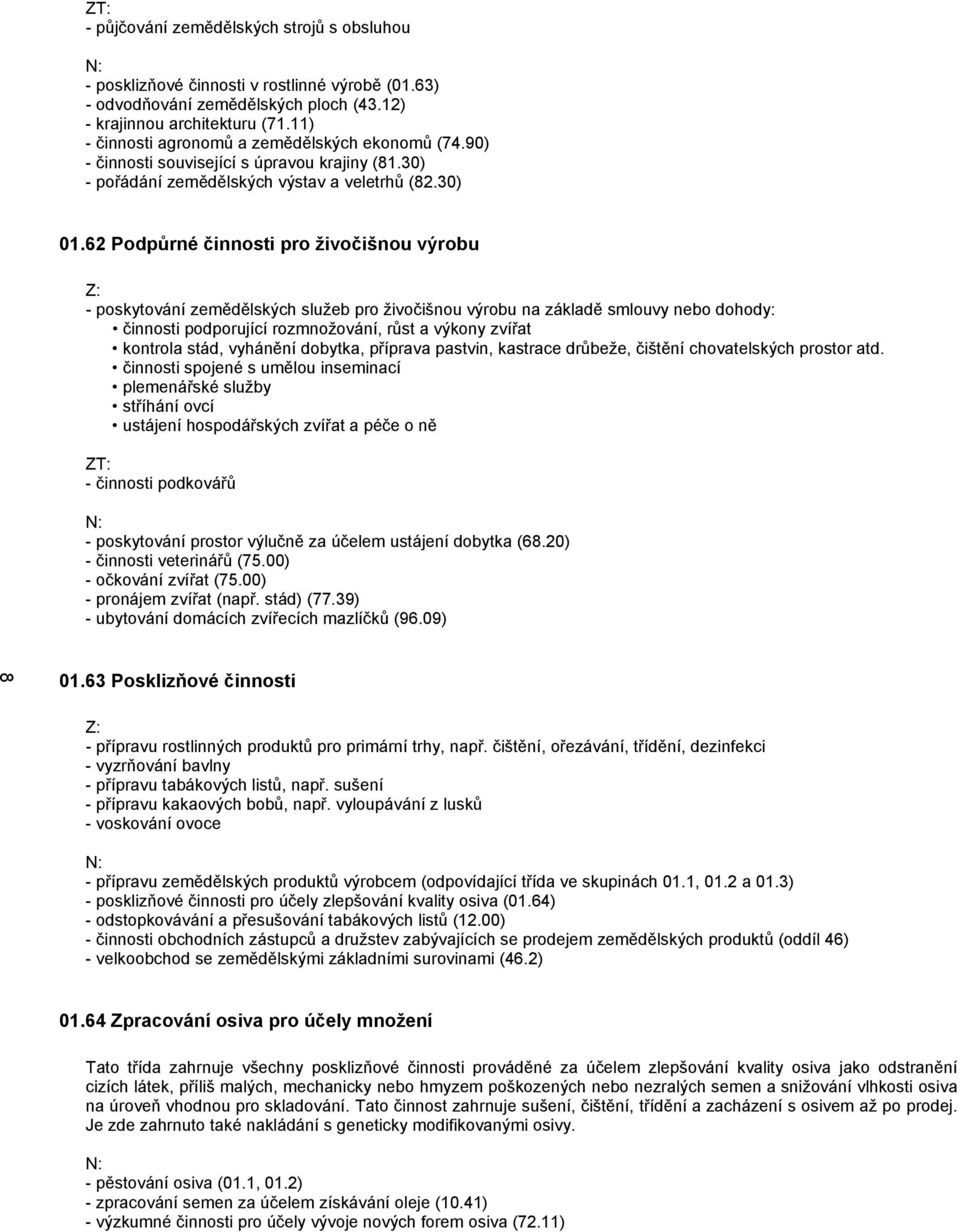 ZT:
- půjčování zemědělských strojů s obsluhou

N:
- posklizňové činnosti v rostlinné výrobě (01.63)
- odvodňování zemědělských ploch (43.12)
- krajinnou architekturu (71.11)
- činnosti agronomů a zemědělských ekonomů (74.90)
- činnosti související s úpravou krajiny (81.30)
- pořádání zemědělských výstav a veletrhů (82.30)

01.62 Podpůrné činnosti pro živočišnou výrobu

Z:
- poskytování zemědělských služeb pro živočišnou výrobu na základě smlouvy nebo dohody:
• činnosti podporující rozmnožování, růst a výkony zvířat
• kontrola stád, vyhánění dobytka, příprava pastvin, kastrace drůbeže, čištění chovatelských prostor atd.
• činnosti spojené s umělou inseminací
• plemenářské služby
• stříhání ovcí
• ustájení hospodářských zvířat a péče o ně

ZT:
- činnosti podkovářů

N:
- poskytování prostor výlučně za účelem ustájení dobytka (68.20)
- činnosti veterinářů (75.00)
- očkování zvířat (75.00)
- pronájem zvířat (např. stád) (77.39)
- ubytování domácích zvířecích mazlíčků (96.09)

8

01.63 Posklizňové činnosti

Z:
- přípravu rostlinných produktů pro primární trhy, např. čištění, ořezávání, třídění, dezinfekci
- vyzrňování bavlny
- přípravu tabákových listů, např. sušení
- přípravu kakaových bobů, např. vyloupávání z lusků
- voskování ovoce

N:
- přípravu zemědělských produktů výrobcem (odpovídající třída ve skupinách 01.1, 01.2 a 01.3)
- posklizňové činnosti pro účely zlepšování kvality osiva (01.64)
- odstopkovávání a přesušování tabákových listů (12.00)
- činnosti obchodních zástupců a družstev zabývajících se prodejem zemědělských produktů (oddíl 46)
- velkoobchod se zemědělskými základními surovinami (46.2)

01.64 Zpracování osiva pro účely množení

Tato třída zahrnuje všechny posklizňové činnosti prováděné za účelem zlepšování kvality osiva jako odstranění cizích látek, příliš malých, mechanicky nebo hmyzem poškozených nebo nezralých semen a snižování vlhkosti osiva na úroveň vhodnou pro skladování. Tato činnost zahrnuje sušení, čištění, třídění a zacházení s osivem až po prodej. Je zde zahrnuto také nakládání s geneticky modifikovanými osivy.

N:
- pěstování osiva (01.1, 01.2)
- zpracování semen za účelem získávání oleje (10.41)
- výzkumné činnosti pro účely vývoje nových forem osiva (72.11)